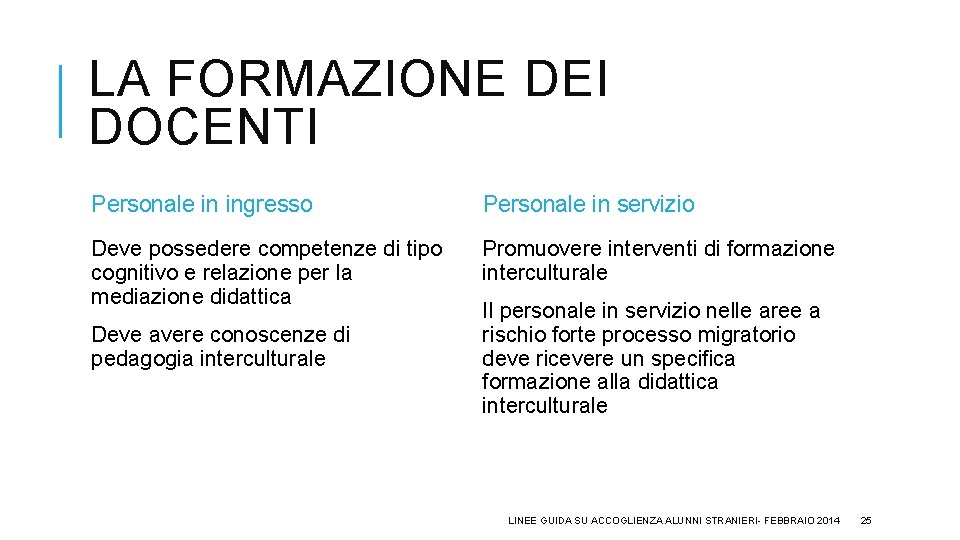 LA FORMAZIONE DEI DOCENTI

Personale in ingresso

Deve possedere competenze di tipo cognitivo e relazione per la mediazione didattica

Deve avere conoscenze di pedagogia interculturale

Personale in servizio

Promuovere interventi di formazione interculturale

Il personale in servizio nelle aree a rischio forte processo migratorio deve ricevere un specifica formazione alla didattica interculturale

LINEE GUIDA SU ACCOGLIENZA ALUNNI STRANIERI- FEBBRAIO 2014

25